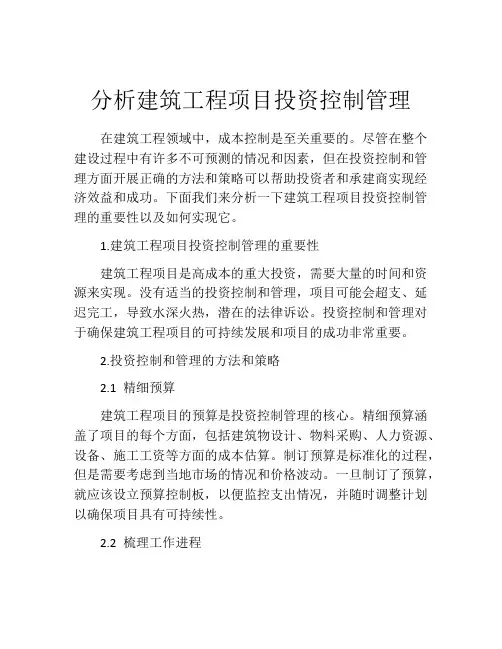 分析建筑工程项目投资控制管理

在建筑工程领域中，成本控制是至关重要的。尽管在整个建设过程中有许多不可预测的情况和因素，但在投资控制和管理方面开展正确的方法和策略可以帮助投资者和承建商实现经济效益和成功。下面我们来分析一下建筑工程项目投资控制管理的重要性以及如何实现它。

1.建筑工程项目投资控制管理的重要性

建筑工程项目是高成本的重大投资，需要大量的时间和资源来实现。没有适当的投资控制和管理，项目可能会超支、延迟完工，导致水深火热，潜在的法律诉讼。投资控制和管理对于确保建筑工程项目的可持续发展和项目的成功非常重要。

2.投资控制和管理的方法和策略

2.1 精细预算

建筑工程项目的预算是投资控制管理的核心。精细预算涵盖了项目的每个方面，包括建筑物设计、物料采购、人力资源、设备、施工工资等方面的成本估算。制订预算是标准化的过程，但是需要考虑到当地市场的情况和价格波动。一旦制订了预算，就应该设立预算控制板，以便监控支出情况，并随时调整计划以确保项目具有可持续性。

2.2 梳理工作进程